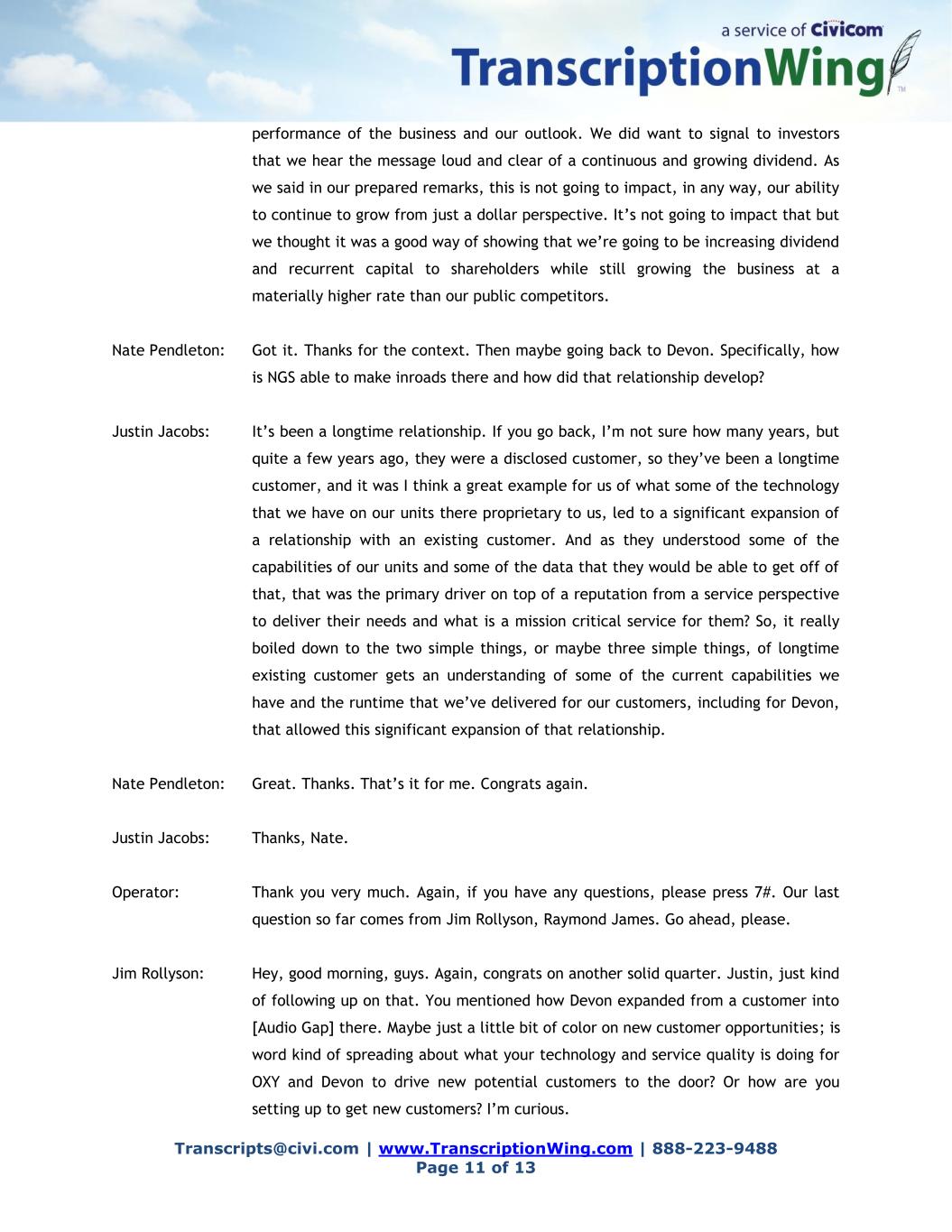 a service of Civicom
TranscriptionWing™

performance of the business and our outlook. We did want to signal to investors that we hear the message loud and clear of a continuous and growing dividend. As we said in our prepared remarks, this is not going to impact, in any way, our ability to continue to grow from just a dollar perspective. It's not going to impact that but we thought it was a good way of showing that we're going to be increasing dividend and recurrent capital to shareholders while still growing the business at a materially higher rate than our public competitors.

Nate Pendleton: Got it. Thanks for the context. Then maybe going back to Devon. Specifically, how is NGS able to make inroads there and how did that relationship develop?

Justin Jacobs: It's been a longtime relationship. If you go back, I'm not sure how many years, but quite a few years ago, they were a disclosed customer, so they've been a longtime customer, and it was I think a great example for us of what some of the technology that we have on our units there proprietary to us, led to a significant expansion of a relationship with an existing customer. And as they understood some of the capabilities of our units and some of the data that they would be able to get off of that, that was the primary driver on top of a reputation from a service perspective to deliver their needs and what is a mission critical service for them? So, it really boiled down to the two simple things, or maybe three simple things, of longtime existing customer gets an understanding of some of the current capabilities we have and the runtime that we've delivered for our customers, including for Devon, that allowed this significant expansion of that relationship.

Nate Pendleton: Great. Thanks. That's it for me. Congrats again.

Justin Jacobs: Thanks, Nate.

Operator: Thank you very much. Again, if you have any questions, please press 7#. Our last question so far comes from Jim Rollyson, Raymond James. Go ahead, please.

Jim Rollyson: Hey, good morning, guys. Again, congrats on another solid quarter. Justin, just kind of following up on that. You mentioned how Devon expanded from a customer into [Audio Gap] there. Maybe just a little bit of color on new customer opportunities; is word kind of spreading about what your technology and service quality is doing for OXY and Devon to drive new potential customers to the door? Or how are you setting up to get new customers? I'm curious.

Transcripts@civi.com | www.TranscriptionWing.com | 888-223-9488
Page 11 of 13